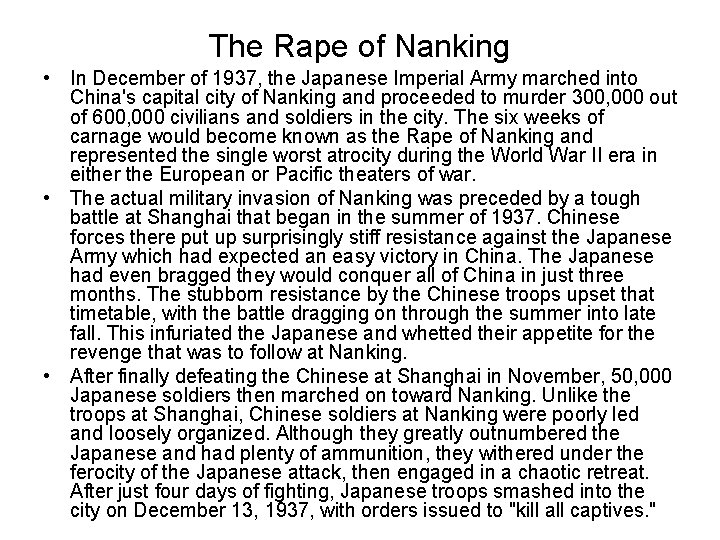 The Rape of Nanking

• In December of 1937, the Japanese Imperial Army marched into China's capital city of Nanking and proceeded to murder 300,000 out of 600,000 civilians and soldiers in the city. The six weeks of carnage would become known as the Rape of Nanking and represented the single worst atrocity during the World War II era in either the European or Pacific theaters of war.

• The actual military invasion of Nanking was preceded by a tough battle at Shanghai that began in the summer of 1937. Chinese forces there put up surprisingly stiff resistance against the Japanese Army which had expected an easy victory in China. The Japanese had even bragged they would conquer all of China in just three months. The stubborn resistance by the Chinese troops upset that timetable, with the battle dragging on through the summer into late fall. This infuriated the Japanese and whetted their appetite for the revenge that was to follow at Nanking.

• After finally defeating the Chinese at Shanghai in November, 50,000 Japanese soldiers then marched on toward Nanking. Unlike the troops at Shanghai, Chinese soldiers at Nanking were poorly led and loosely organized. Although they greatly outnumbered the Japanese and had plenty of ammunition, they withered under the ferocity of the Japanese attack, then engaged in a chaotic retreat. After just four days of fighting, Japanese troops smashed into the city on December 13, 1937, with orders issued to "kill all captives."